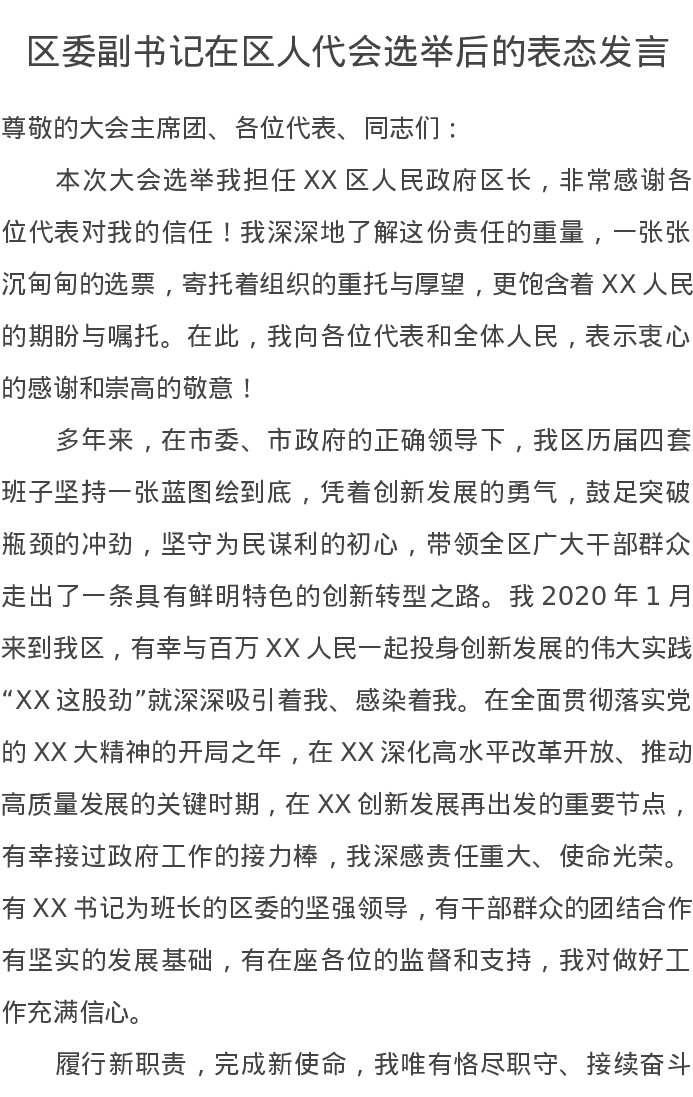 区委副书记在区人代会选举后的表态发言

尊敬的大会主席团、各位代表、同志们：

本次大会选举我担任 XX 区人民政府区长，非常感谢各位代表对我的信任！我深深地了解这份责任的重量，一张张沉甸甸的选票，寄托着组织的重托与厚望，更饱含着 XX 人民的期盼与嘱托。在此，我向各位代表和全体人民，表示衷心的感谢和崇高的敬意！

多年来，在市委、市政府的正确领导下，我区历届四套班子坚持一张蓝图绘到底，凭着创新发展的勇气，鼓足突破瓶颈的冲劲，坚守为民谋利的初心，带领全区广大干部群众走出了一条具有鲜明特色的创新转型之路。我 2020 年 1 月来到我区，有幸与百万 XX 人民一起投身创新发展的伟大实践“XX 这股劲”就深深吸引着我、感染着我。在全面贯彻落实党的 XX 大精神的开局之年，在 XX 深化高水平改革开放、推动高质量发展的关键时期，在 XX 创新发展再出发的重要节点，有幸接过政府工作的接力棒，我深感责任重大、使命光荣。有 XX 书记为班长的区委的坚强领导，有干部群众的团结合作有坚实的发展基础，有在座各位的监督和支持，我对做好工作充满信心。

履行新职责，完成新使命，我唯有恪尽职守、接续奋斗